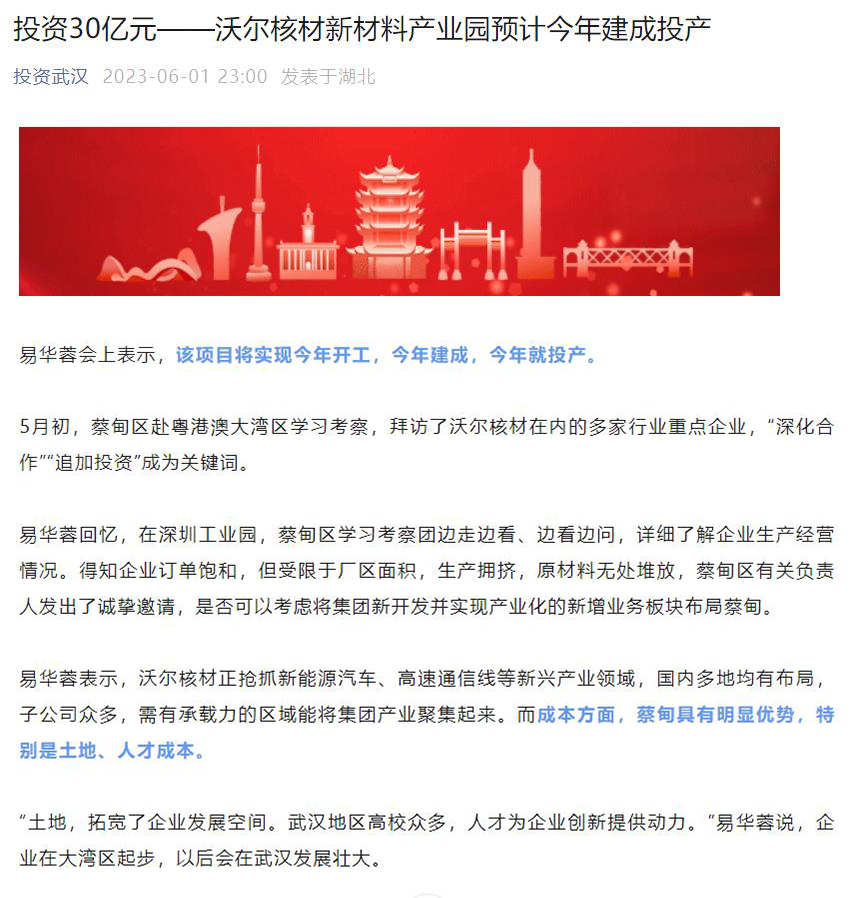 投资30亿元——沃尔核材新材料产业园预计今年建成投产

投资武汉 2023-06-01 23:00 发表于湖北

易华蓉会上表示，该项目将实现今年开工，今年建成，今年就投产。

5月初，蔡甸区赴粤港澳大湾区学习考察，拜访了沃尔核材在内的多家行业重点企业，“深化合作”“追加投资”成为关键词。

易华蓉回忆，在深圳工业园，蔡甸区学习考察团边走边看、边看边问，详细了解企业生产经营情况。得知企业订单饱和，但受限于厂区面积，生产拥挤，原材料无处堆放，蔡甸区有关负责人发出了诚挚邀请，是否可以考虑将集团新开发并实现产业化的新增业务板块布局蔡甸。

易华蓉表示，沃尔核材正抢抓新能源汽车、高速通信线等新兴产业领域，国内多地均有布局，子公司众多，需有承载力的区域能将集团产业聚集起来。而成本方面，蔡甸具有明显优势，特别是土地、人才成本。

“土地，拓宽了企业发展空间。武汉地区高校众多，人才为企业创新提供动力。”易华蓉说，企业在大湾区起步，以后会在武汉发展壮大。